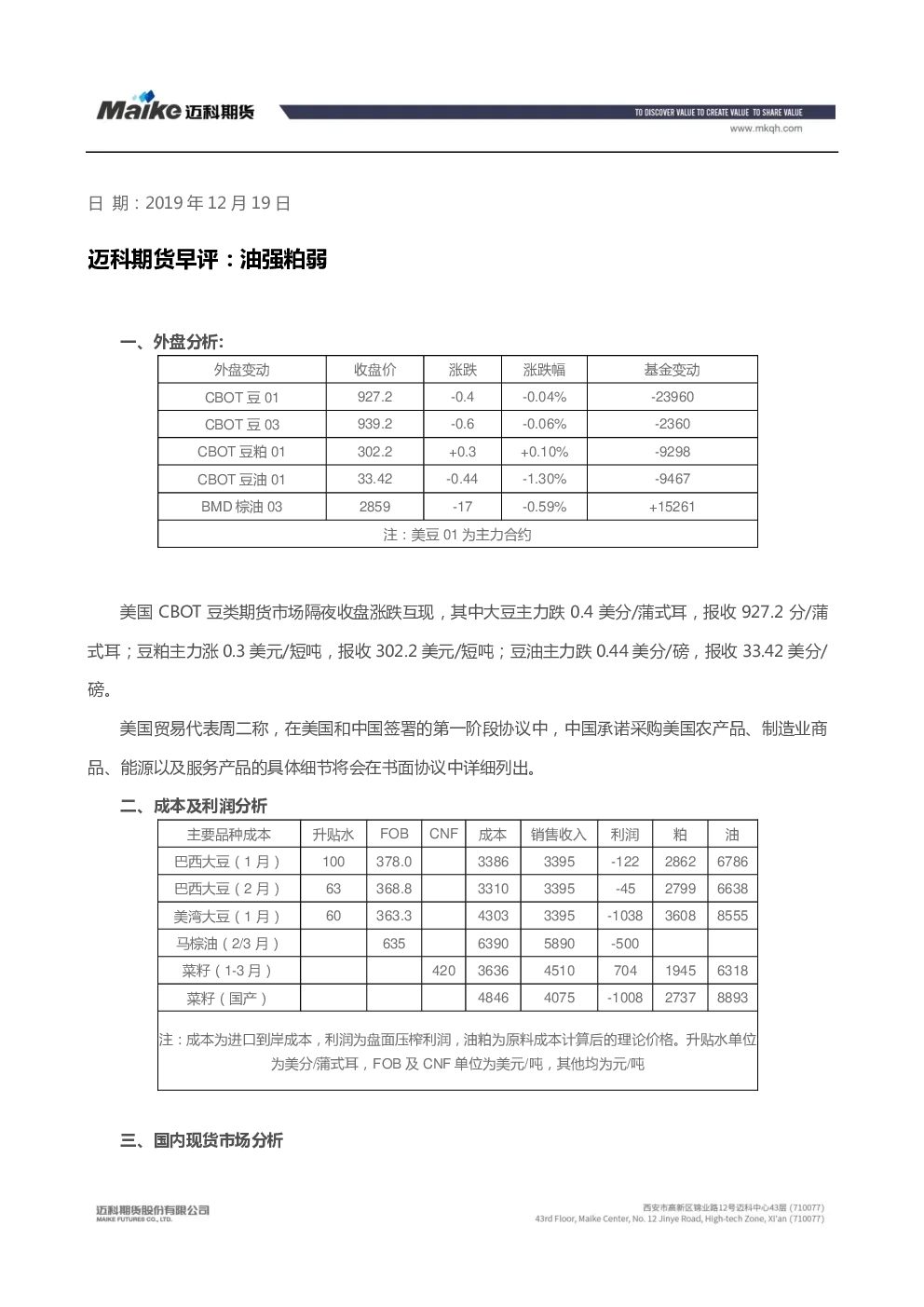 Maike 迈科期货

TO DISCOVER VALUE TO CREATE VALUE TO SHARE VALUE
www.mkqh.com

日 期：2019 年 12 月 19 日

迈科期货早评：油强粕弱

一、外盘分析:

| 外盘变动 | 收盘价 | 涨跌 | 涨跌幅 | 基金变动 |
|---|---|---|---|---|
| CBOT 豆 01 | 927.2 | -0.4 | -0.04% | -23960 |
| CBOT 豆 03 | 939.2 | -0.6 | -0.06% | -2360 |
| CBOT 豆粕 01 | 302.2 | +0.3 | +0.10% | -9298 |
| CBOT 豆油 01 | 33.42 | -0.44 | -1.30% | -9467 |
| BMD 棕油 03 | 2859 | -17 | -0.59% | +15261 |
| 注：美豆 01 为主力合约 | | | | |

美国 CBOT 豆类期货市场隔夜收盘涨跌互现，其中大豆主力跌 0.4 美分/蒲式耳，报收 927.2 分/蒲式耳；豆粕主力涨 0.3 美元/短吨，报收 302.2 美元/短吨；豆油主力跌 0.44 美分/磅，报收 33.42 美分/磅。

美国贸易代表周二称，在美国和中国签署的第一阶段协议中，中国承诺采购美国农产品、制造业商品、能源以及服务产品的具体细节将会在书面协议中详细列出。

二、成本及利润分析

| 主要品种成本 | 升贴水 | FOB | CNF | 成本 | 销售收入 | 利润 | 粕 | 油 |
|---|---|---|---|---|---|---|---|---|
| 巴西大豆（1 月） | 100 | 378.0 | | 3386 | 3395 | -122 | 2862 | 6786 |
| 巴西大豆（2 月） | 63 | 368.8 | | 3310 | 3395 | -45 | 2799 | 6638 |
| 美湾大豆（1 月） | 60 | 363.3 | | 4303 | 3395 | -1038 | 3608 | 8555 |
| 马棕油（2/3 月） | | 635 | | 6390 | 5890 | -500 | | |
| 菜籽（1-3 月） | | | 420 | 3636 | 4510 | 704 | 1945 | 6318 |
| 菜籽（国产） | | | | 4846 | 4075 | -1008 | 2737 | 8893 |
| 注：成本为进口到岸成本，利润为盘面压榨利润，油粕为原料成本计算后的理论价格。升贴水单位为美分/蒲式耳，FOB 及 CNF 单位为美元/吨，其他均为元/吨 | | | | | | | | |

三、国内现货市场分析

迈科期货股份有限公司
MAIKE FUTURES CO., LTD.

西安市高新区锦业路12号迈科中心43层（710077）
43rd Floor, Maike Center, No. 12 Jinye Road, High-tech Zone, Xi'an (710077)